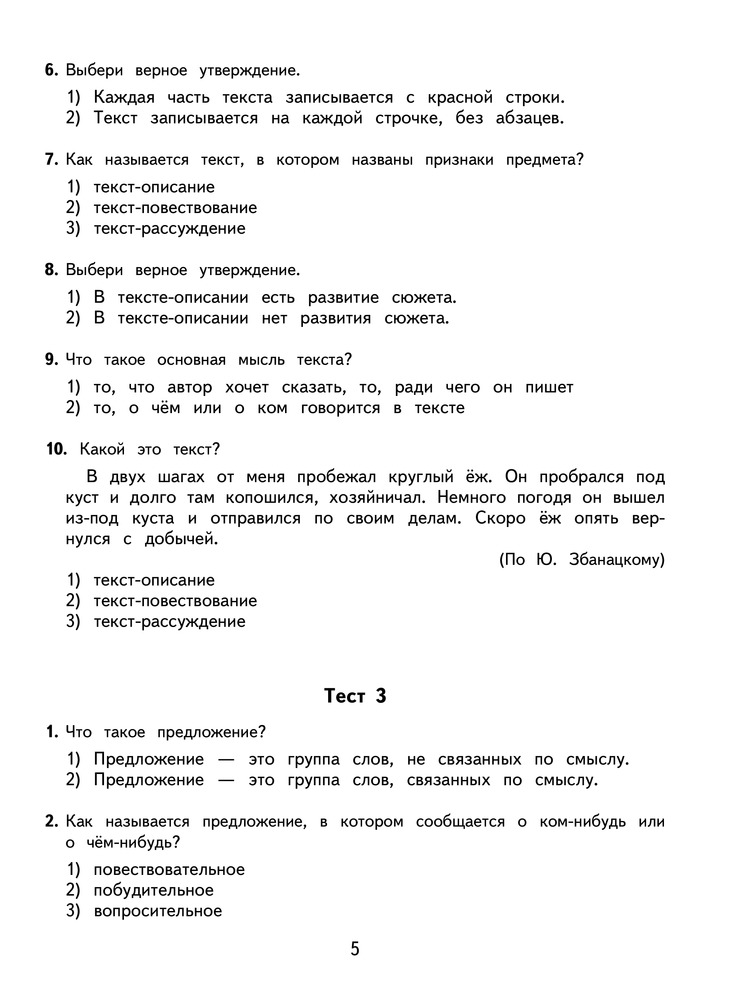 6. Выбери верное утверждение.

1) Каждая часть текста записывается с красной строки.
2) Текст записывается на каждой строчке, без абзацев.

7. Как называется текст, в котором названы признаки предмета?

1) текст-описание
2) текст-повествование
3) текст-рассуждение

8. Выбери верное утверждение.

1) В тексте-описании есть развитие сюжета.
2) В тексте-описании нет развития сюжета.

9. Что такое основная мысль текста?

1) то, что автор хочет сказать, то, ради чего он пишет
2) то, о чём или о ком говорится в тексте

10. Какой это текст?

В двух шагах от меня пробежал круглый ёж. Он пробрался под куст и долго там копошился, хозяйничал. Немного погодя он вышел из-под куста и отправился по своим делам. Скоро ёж опять вернулся с добычей.

(По Ю. Збанацкому)

1) текст-описание
2) текст-повествование
3) текст-рассуждение

Тест 3

1. Что такое предложение?

1) Предложение — это группа слов, не связанных по смыслу.
2) Предложение — это группа слов, связанных по смыслу.

2. Как называется предложение, в котором сообщается о ком-нибудь или о чём-нибудь?

1) повествовательное
2) побудительное
3) вопросительное

5